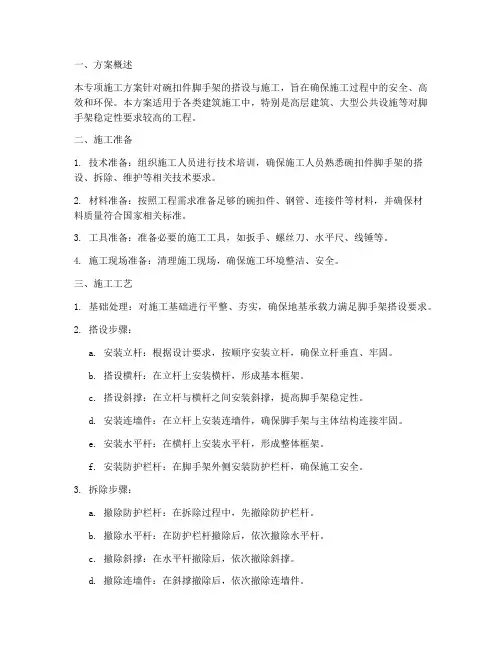 一、方案概述

本专项施工方案针对碗扣件脚手架的搭设与施工，旨在确保施工过程中的安全、高效和环保。本方案适用于各类建筑施工中，特别是高层建筑、大型公共设施等对脚手架稳定性要求较高的工程。

二、施工准备

1. 技术准备：组织施工人员进行技术培训，确保施工人员熟悉碗扣件脚手架的搭设、拆除、维护等相关技术要求。

2. 材料准备：按照工程需求准备足够的碗扣件、钢管、连接件等材料，并确保材料质量符合国家相关标准。

3. 工具准备：准备必要的施工工具，如扳手、螺丝刀、水平尺、线锤等。

4. 施工现场准备：清理施工现场，确保施工环境整洁、安全。

三、施工工艺

1. 基础处理：对施工基础进行平整、夯实，确保地基承载力满足脚手架搭设要求。

2. 搭设步骤：

a. 安装立杆：根据设计要求，按顺序安装立杆，确保立杆垂直、牢固。

b. 搭设横杆：在立杆上安装横杆，形成基本框架。

c. 搭设斜撑：在立杆与横杆之间安装斜撑，提高脚手架稳定性。

d. 安装连墙件：在立杆上安装连墙件，确保脚手架与主体结构连接牢固。

e. 安装水平杆：在横杆上安装水平杆，形成整体框架。

f. 安装防护栏杆：在脚手架外侧安装防护栏杆，确保施工安全。

3. 拆除步骤：

a. 撤除防护栏杆：在拆除过程中，先撤除防护栏杆。

b. 撤除水平杆：在防护栏杆撤除后，依次撤除水平杆。

c. 撤除斜撑：在水平杆撤除后，依次撤除斜撑。

d. 撤除连墙件：在斜撑撤除后，依次撤除连墙件。